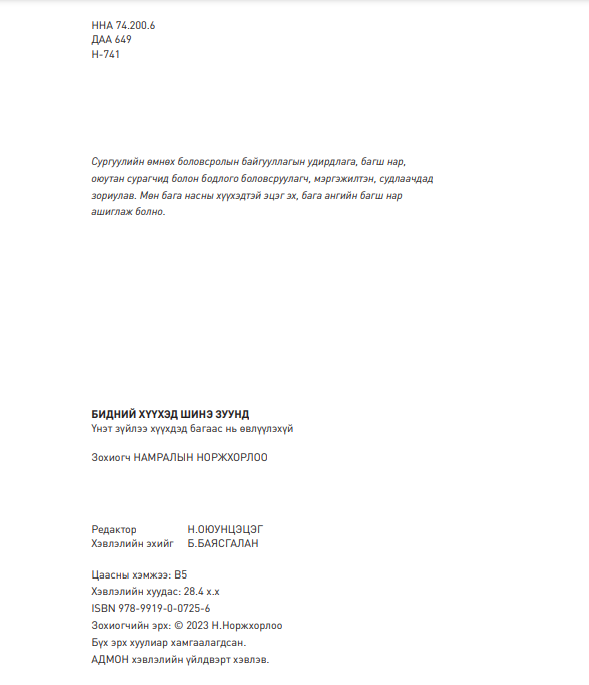 ННА 74.200.6
ДАА 649
Н-741

Сургуулийн өмнөх боловсролын байгууллагын удирдлага, багш нар, оюутан сурагчид болон бодлого боловсруулагч, мэргэжилтэн, судлаачдад зориулав. Мөн бага насны хүүхэдтэй эцэг эх, бага ангийн багш нар ашиглаж болно.

БИДНИЙ ХҮҮХЭД ШИНЭ ЗУУНД
Үнэт зүйлээ хүүхдэд багаас нь өвлүүлэхүй

Зохиогч НАМРАЛЫН НОРЖХОРЛОО

Редактор Н.ОЮУНЦЭЦЭГ
Хэвлэлийн эхийг Б.БАЯСГАЛАН

Цаасны хэмжээ: B5
Хэвлэлийн хуудас: 28.4 х.х
ISBN 978-9919-0-0725-6
Зохиогчийн эрх: © 2023 Н.Норжхорлоо
Бүх эрх хуулиар хамгаалагдсан.
АДМОН хэвлэлийн үйлдвэрт хэвлэв.